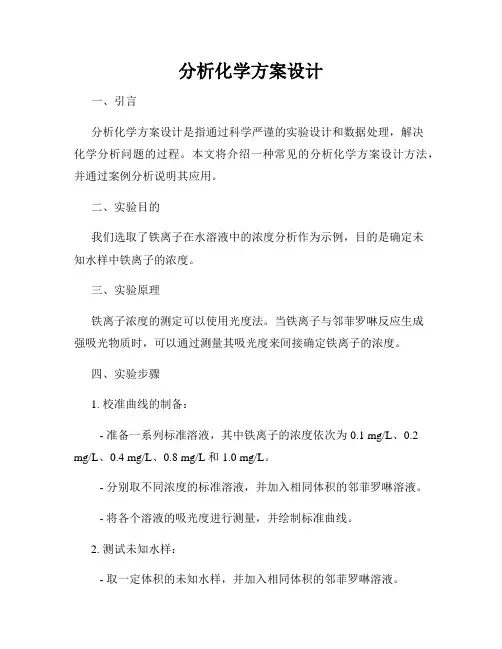 分析化学方案设计

一、引言

分析化学方案设计是指通过科学严谨的实验设计和数据处理，解决化学分析问题的过程。本文将介绍一种常见的分析化学方案设计方法，并通过案例分析说明其应用。

二、实验目的

我们选取了铁离子在水溶液中的浓度分析作为示例，目的是确定未知水样中铁离子的浓度。

三、实验原理

铁离子浓度的测定可以使用光度法。当铁离子与邻菲罗啉反应生成强吸光物质时，可以通过测量其吸光度来间接确定铁离子的浓度。

四、实验步骤

1. 校准曲线的制备：

- 准备一系列标准溶液，其中铁离子的浓度依次为 0.1 mg/L、0.2 mg/L、0.4 mg/L、0.8 mg/L 和 1.0 mg/L。

- 分别取不同浓度的标准溶液，并加入相同体积的邻菲罗啉溶液。

- 将各个溶液的吸光度进行测量，并绘制标准曲线。

2. 测试未知水样：

- 取一定体积的未知水样，并加入相同体积的邻菲罗啉溶液。